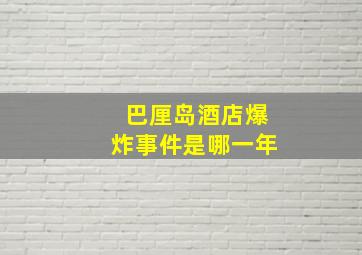 巴厘岛酒店爆炸事件是哪一年